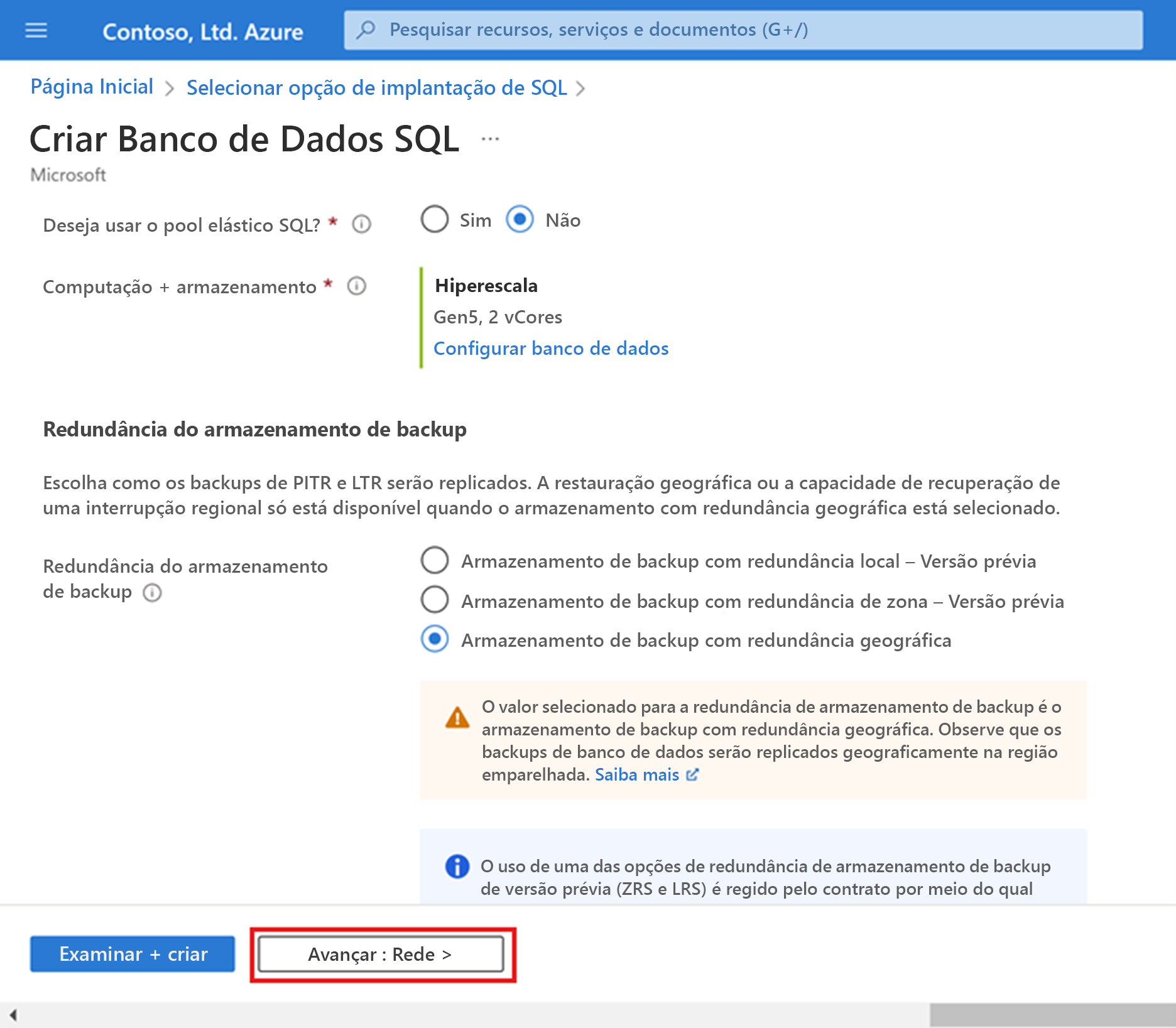 Contoso, Ltd. Azure

Pesquisar recursos, serviços e documentos (G+/)

Página Inicial > Selecionar opção de implantação de SQL >

Criar Banco de Dados SQL ...

Microsoft

Deseja usar o pool elástico SQL? *

Sim Não

Computação + armazenamento *

Hiperescala

Gen5, 2 vCores

Configurar banco de dados

Redundância do armazenamento de backup

Escolha como os backups de PITR e LTR serão replicados. A restauração geográfica ou a capacidade de recuperação de uma interrupção regional só está disponível quando o armazenamento com redundância geográfica está selecionado.

Redundância do armazenamento de backup

Armazenamento de backup com redundância local – Versão prévia

Armazenamento de backup com redundância de zona – Versão prévia

Armazenamento de backup com redundância geográfica

O valor selecionado para a redundância de armazenamento de backup é o armazenamento de backup com redundância geográfica. Observe que os backups de banco de dados serão replicados geograficamente na região emparelhada. Saiba mais

O uso de uma das opções de redundância de armazenamento de backup de versão prévia (ZRS e LRS) é regido pelo contrato por meio do qual

Examinar + criar

Avançar : Rede >